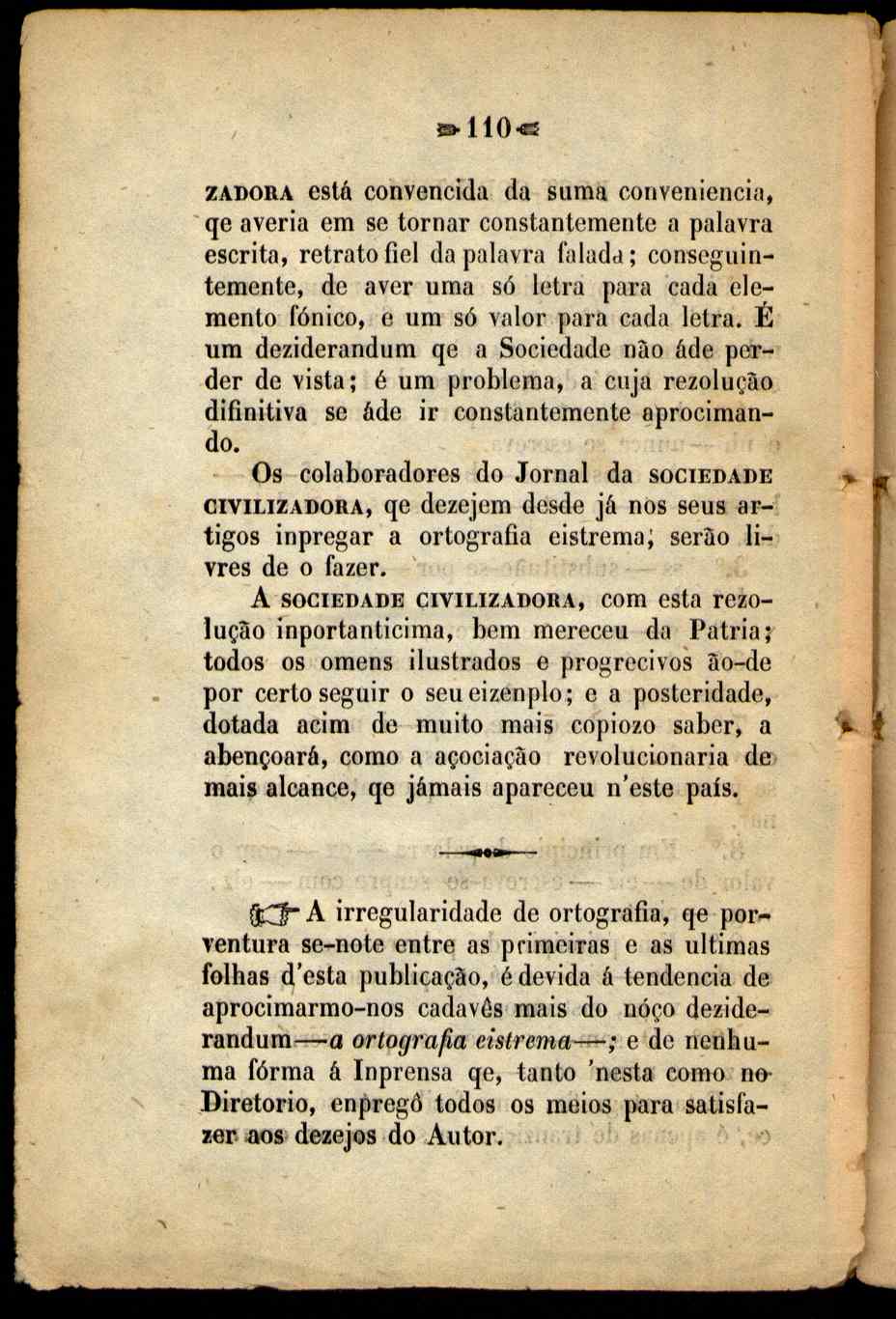 110

ZADORA está convencida da suma conveniencia, qe averia em se tornar constantemente a palavra escrita, retrato fiel da palavra falada; conseguintemente, de aver uma só letra para cada elemento fónico, e um só valor para cada letra. É um deziderandum qe a Sociedade não áde perder de vista; é um problema, a cuja rezolução difinitiva se áde ir constantemente aprocimando.

Os colaboradores do Jornal da SOCIEDADE CIVILIZADORA, qe dezejem desde já nos seus artigos inpregar a ortografia eistrema, serão livres de o fazer.

A SOCIEDADE CIVILIZADORA, com esta rezolução inportanticima, bem mereceu da Patria; todos os omens ilustrados e progrecivos ão-de por certo seguir o seu eizenplo; e a posteridade, dotada acim de muito mais copiozo saber, a abençoará, como a açociação revolucionaria de mais alcance, qe jámais apareceu n'este país.

A irregularidade de ortografia, qe porventura se-note entre as primeiras e as ultimas folhas d'esta publicação, é devida á tendencia de aprocimarmo-nos cadavês mais do nóço deziderandum—a ortografia eistrema—; e de nenhuma fórma á Inprensa qe, tanto 'nesta como no Diretorio, enpregô todos os meios para satisfazer aos dezejos do Autor.